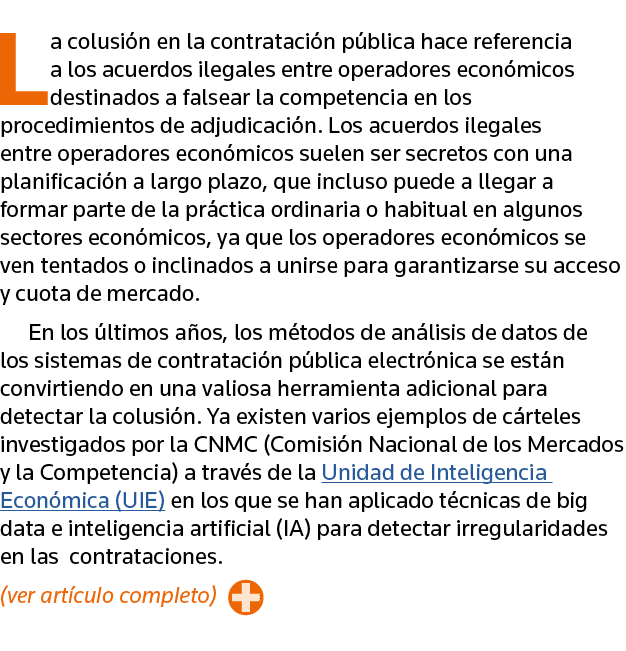 La colusión en la contratación pública hace referencia a los acuerdos ilegales entre operadores económicos destinados a falsear la competencia en los procedimientos de adjudicación. Los acuerdos ilegales entre operadores económicos suelen ser secretos con una planificación a largo plazo, que incluso puede a llegar a formar parte de la práctica ordinaria o habitual en algunos sectores económicos, ya que los operadores económicos se ven tentados o inclinados a unirse para garantizarse su acceso y cuota de mercado.

En los últimos años, los métodos de análisis de datos de los sistemas de contratación pública electrónica se están convirtiendo en una valiosa herramienta adicional para detectar la colusión. Ya existen varios ejemplos de cárteles investigados por la CNMC (Comisión Nacional de los Mercados y la Competencia) a través de la Unidad de Inteligencia Económica (UIE) en los que se han aplicado técnicas de big data e inteligencia artificial (IA) para detectar irregularidades en las contrataciones.

(ver artículo completo)